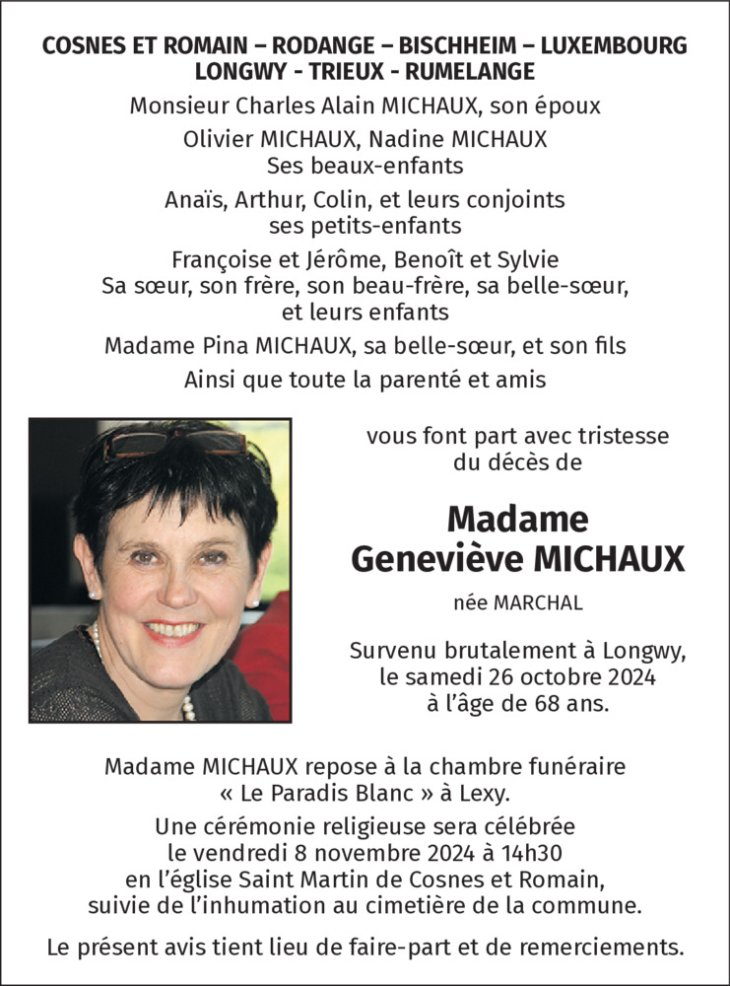 COSNES ET ROMAIN – RODANGE – BISCHHEIM – LUXEMBOURG
LONGWY - TRIEUX - RUMELANGE

Monsieur Charles Alain MICHAUX, son époux

Olivier MICHAUX, Nadine MICHAUX
Ses beaux-enfants

Anaïs, Arthur, Colin, et leurs conjoints
ses petits-enfants

Françoise et Jérôme, Benoît et Sylvie
Sa sœur, son frère, son beau-frère, sa belle-sœur, et leurs enfants

Madame Pina MICHAUX, sa belle-sœur, et son fils

Ainsi que toute la parenté et amis

vous font part avec tristesse du décès de

Madame
Geneviève MICHAUX

née MARCHAL

Survenu brutalement à Longwy, le samedi 26 octobre 2024 à l'âge de 68 ans.

Madame MICHAUX repose à la chambre funéraire « Le Paradis Blanc » à Lexy.

Une cérémonie religieuse sera célébrée le vendredi 8 novembre 2024 à 14h30 en l'église Saint Martin de Cosnes et Romain, suivie de l'inhumation au cimetière de la commune.

Le présent avis tient lieu de faire-part et de remerciements.